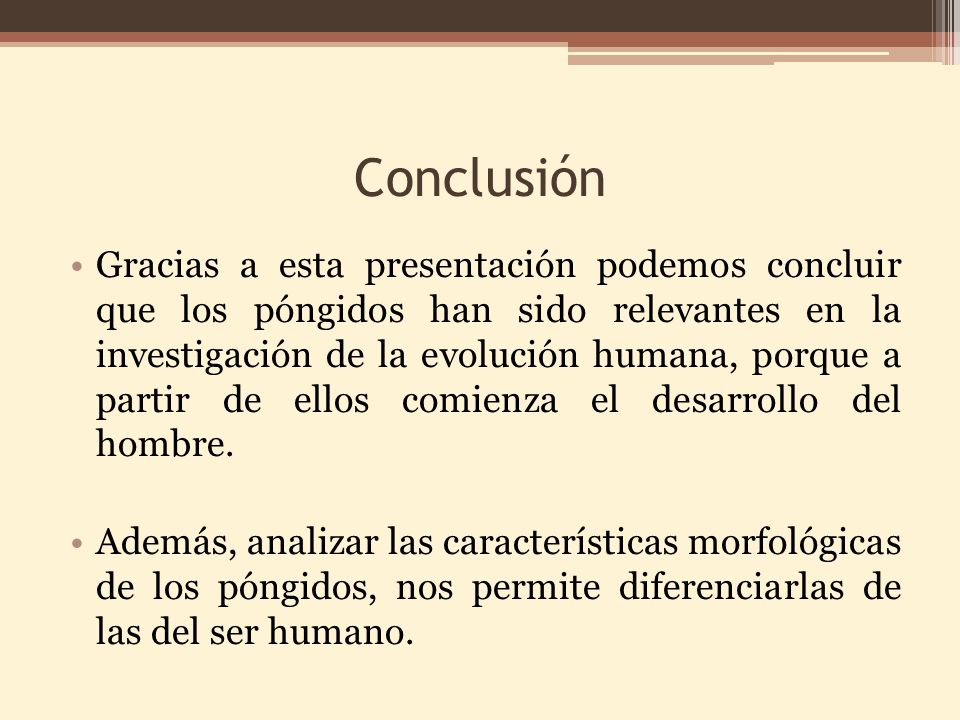 Conclusión

• Gracias a esta presentación podemos concluir que los póngidos han sido relevantes en la investigación de la evolución humana, porque a partir de ellos comienza el desarrollo del hombre.

• Además, analizar las características morfológicas de los póngidos, nos permite diferenciarlas de las del ser humano.